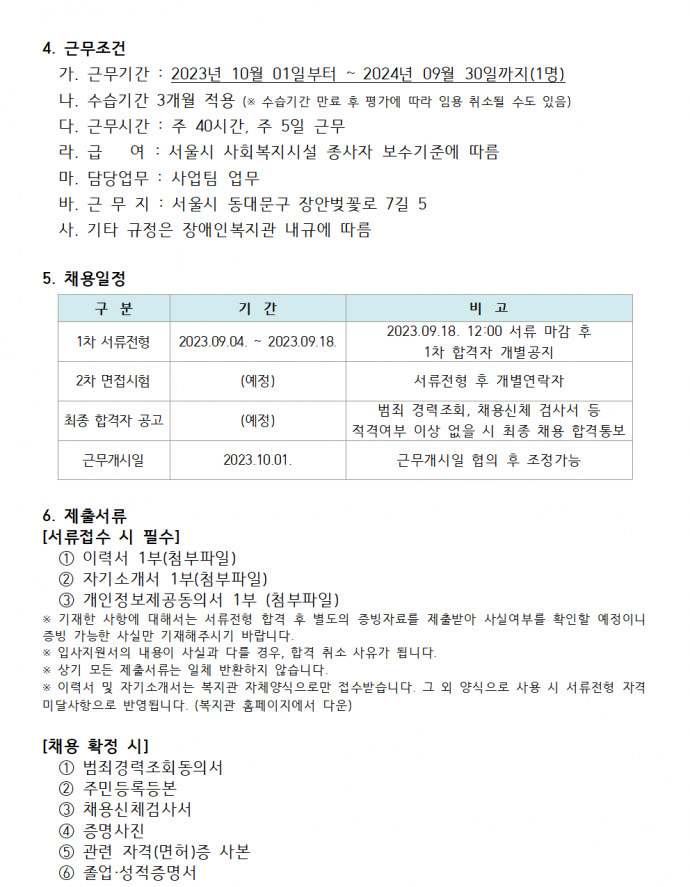 4. 근무조건

가. 근무기간 : 2023년 10월 01일부터 ~ 2024년 09월 30일까지(1명)

나. 수습기간 3개월 적용 (※ 수습기간 만료 후 평가에 따라 임용 취소될 수도 있음)

다. 근무시간 : 주 40시간, 주 5일 근무

라. 급 여 : 서울시 사회복지시설 종사자 보수기준에 따름

마. 담당업무 : 사업팀 업무

바. 근 무 지 : 서울시 동대문구 장안벚꽃로 7길 5

사. 기타 규정은 장애인복지관 내규에 따름

5. 채용일정

| 구 분 | 기 간 | 비 고 |
|---|---|---|
| 1차 서류전형 | 2023.09.04. ~ 2023.09.18. | 2023.09.18. 12:00 서류 마감 후 1차 합격자 개별공지 |
| 2차 면접시험 | (예정) | 서류전형 후 개별연락자 |
| 최종 합격자 공고 | (예정) | 범죄 경력조회, 채용신체 검사서 등 적격여부 이상 없을 시 최종 채용 합격통보 |
| 근무개시일 | 2023.10.01. | 근무개시일 협의 후 조정가능 |

6. 제출서류

[서류접수 시 필수]

① 이력서 1부(첨부파일)

② 자기소개서 1부(첨부파일)

③ 개인정보제공동의서 1부 (첨부파일)

※ 기재한 사항에 대해서는 서류전형 합격 후 별도의 증빙자료를 제출받아 사실여부를 확인할 예정이니 증빙 가능한 사실만 기재해주시기 바랍니다.

※ 입사지원서의 내용이 사실과 다를 경우, 합격 취소 사유가 됩니다.

※ 상기 모든 제출서류는 일체 반환하지 않습니다.

※ 이력서 및 자기소개서는 복지관 자체양식으로만 접수받습니다. 그 외 양식으로 사용 시 서류전형 자격 미달사항으로 반영됩니다. (복지관 홈페이지에서 다운)

[채용 확정 시]

① 범죄경력조회동의서

② 주민등록등본

③ 채용신체검사서

④ 증명사진

⑤ 관련 자격(면허)증 사본

⑥ 졸업·성적증명서